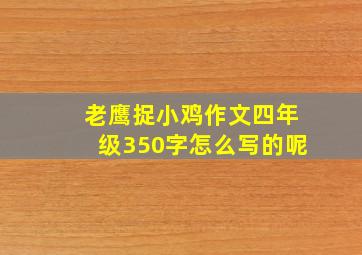 老鹰捉小鸡作文四年级350字怎么写的呢